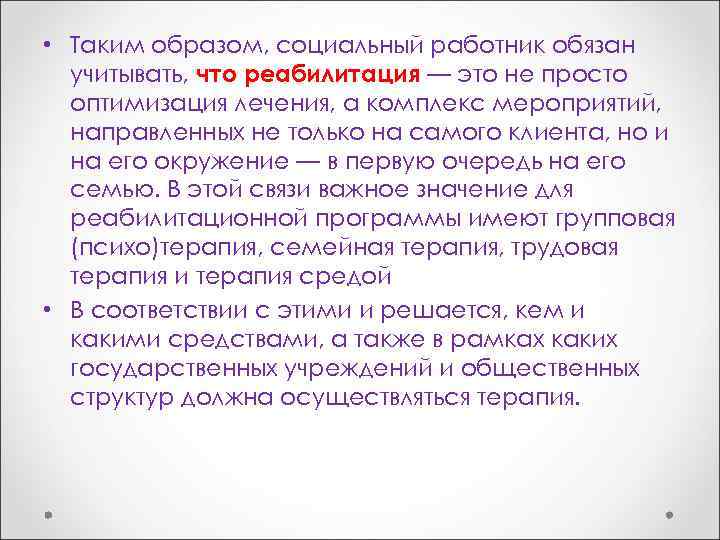 • Таким образом, социальный работник обязан учитывать, что реабилитация — это не просто оптимизация лечения, а комплекс мероприятий, направленных не только на самого клиента, но и на его окружение — в первую очередь на его семью. В этой связи важное значение для реабилитационной программы имеют групповая (психо)терапия, семейная терапия, трудовая терапия и терапия средой

• В соответствии с этими и решается, кем и какими средствами, а также в рамках каких государственных учреждений и общественных структур должна осуществляться терапия.